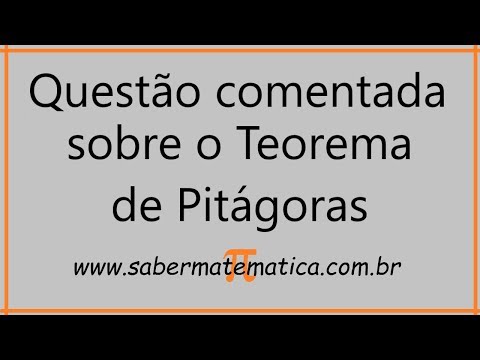 Questão comentada sobre o Teorema de Pitágoras

www.sabermatematica.com.br